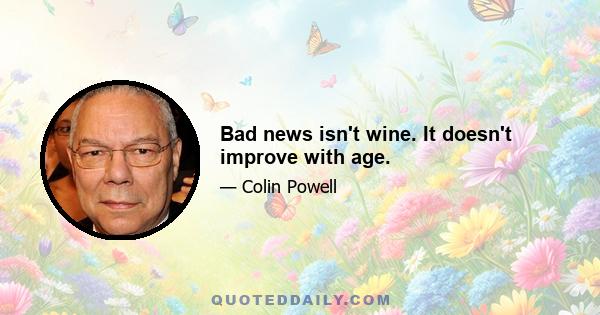 Bad news isn't wine. It doesn't improve with age.

— Colin Powell

QUOTEDDAILY.COM